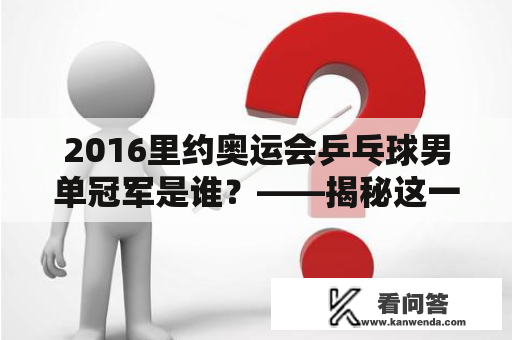 2016里约奥运会乒乓球男单冠军是谁？——揭秘这一

看问答
www.kanwenda.com